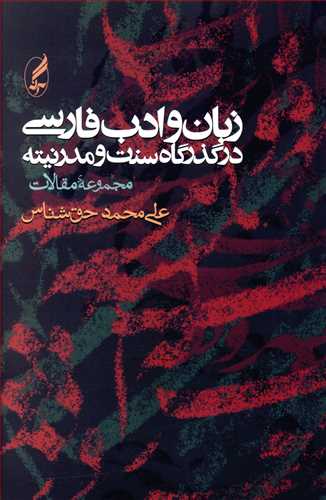 آگه

زبان و ادب فارسی
در گذرگاه سنت و مدرنیته
مجموعهٔ مقالات
علی محمد حق‌شناس